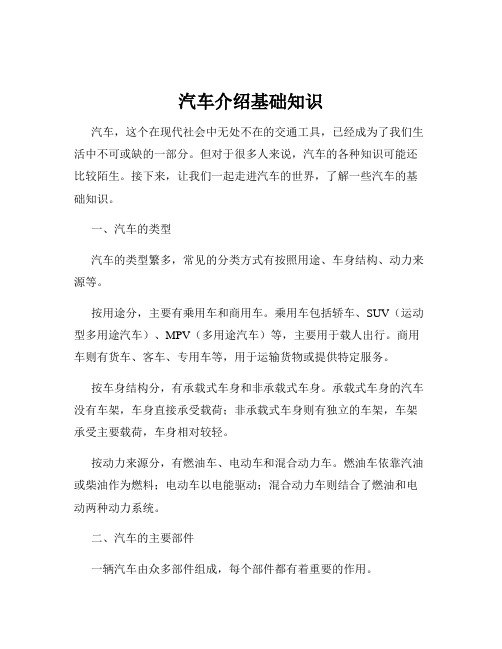 汽车介绍基础知识

汽车，这个在现代社会中无处不在的交通工具，已经成为了我们生活中不可或缺的一部分。但对于很多人来说，汽车的各种知识可能还比较陌生。接下来，让我们一起走进汽车的世界，了解一些汽车的基础知识。

一、汽车的类型

汽车的类型繁多，常见的分类方式有按照用途、车身结构、动力来源等。

按用途分，主要有乘用车和商用车。乘用车包括轿车、SUV（运动型多用途汽车）、MPV（多用途汽车）等，主要用于载人出行。商用车则有货车、客车、专用车等，用于运输货物或提供特定服务。

按车身结构分，有承载式车身和非承载式车身。承载式车身的汽车没有车架，车身直接承受载荷；非承载式车身则有独立的车架，车架承受主要载荷，车身相对较轻。

按动力来源分，有燃油车、电动车和混合动力车。燃油车依靠汽油或柴油作为燃料；电动车以电能驱动；混合动力车则结合了燃油和电动两种动力系统。

二、汽车的主要部件

一辆汽车由众多部件组成，每个部件都有着重要的作用。